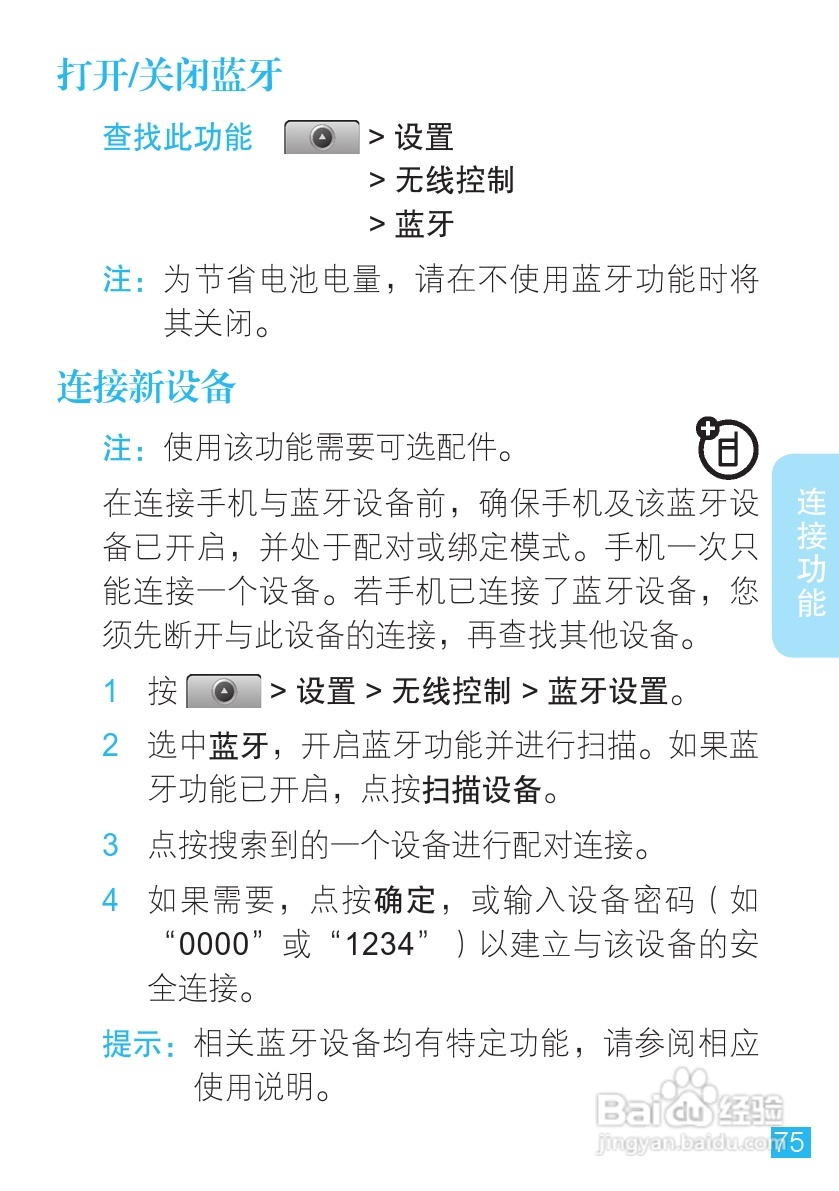 打开/关闭蓝牙

查找此功能 > 设置
> 无线控制
> 蓝牙

注：为节省电池电量，请在不使用蓝牙功能时将其关闭。

连接新设备

注：使用该功能需要可选配件。

在连接手机与蓝牙设备前，确保手机及该蓝牙设备已开启，并处于配对或绑定模式。手机一次只能连接一个设备。若手机已连接了蓝牙设备，您须先断开与此设备的连接，再查找其他设备。

1 按 > 设置 > 无线控制 > 蓝牙设置。

2 选中蓝牙，开启蓝牙功能并进行扫描。如果蓝牙功能已开启，点按扫描设备。

3 点按搜索到的一个设备进行配对连接。

4 如果需要，点按确定，或输入设备密码（如“0000”或“1234”）以建立与该设备的安全连接。

提示：相关蓝牙设备均有特定功能，请参阅相应使用说明。

连接功能

75

Baidu经验
jingyan.baidu.com